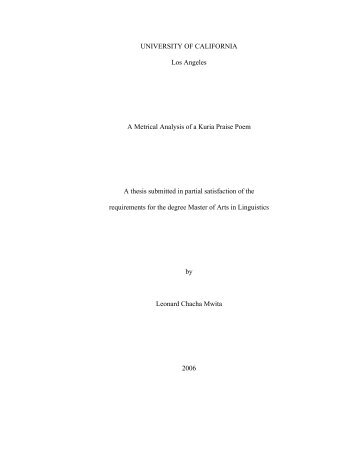 UNIVERSITY OF CALIFORNIA

Los Angeles

A Metrical Analysis of a Kuria Praise Poem

A thesis submitted in partial satisfaction of the

requirements for the degree Master of Arts in Linguistics

by

Leonard Chacha Mwita

2006